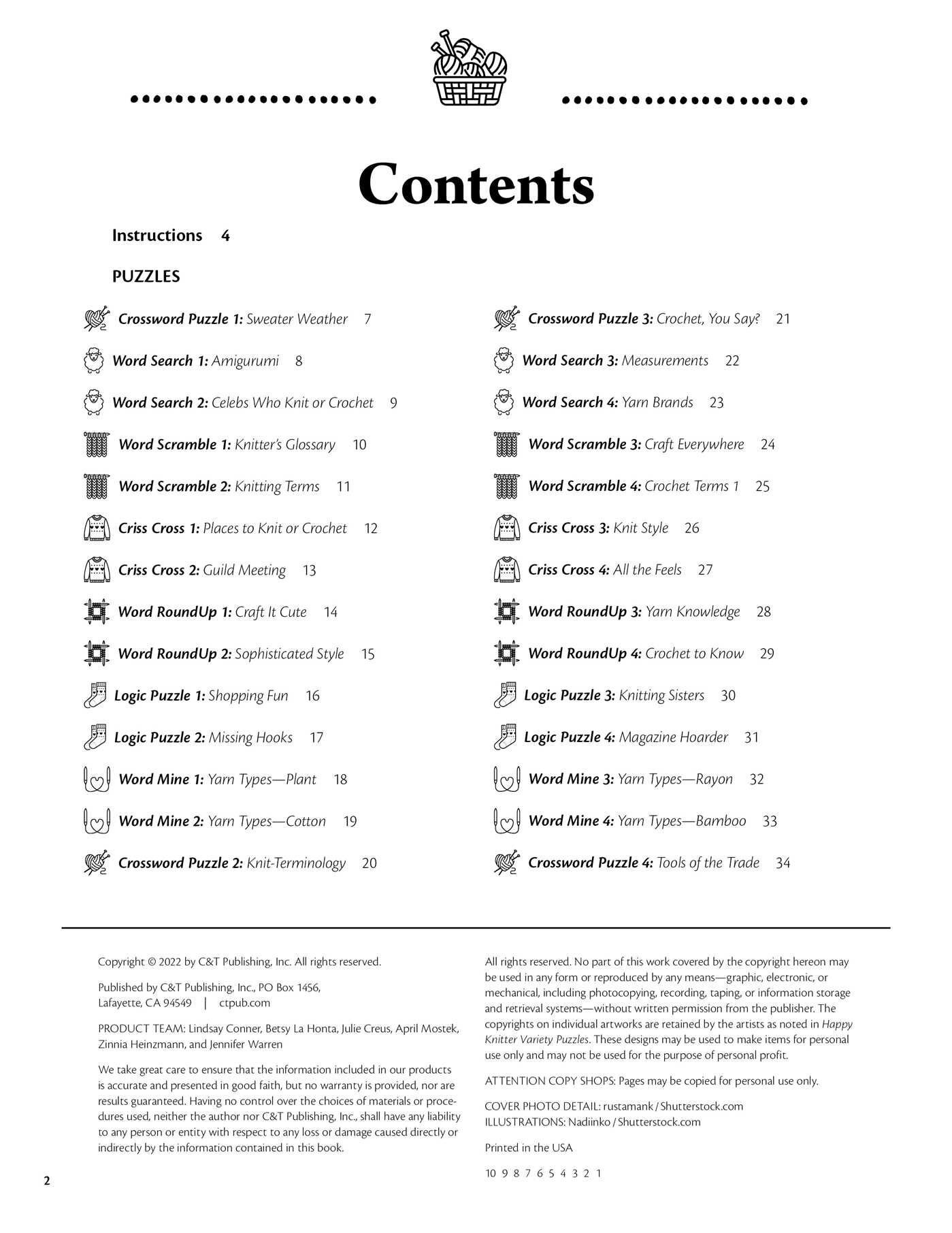 Contents

Instructions 4

PUZZLES

Crossword Puzzle 1: Sweater Weather 7

Word Search 1: Amigurumi 8

Word Search 2: Celebs Who Knit or Crochet 9

Word Scramble 1: Knitter's Glossary 10

Word Scramble 2: Knitting Terms 11

Criss Cross 1: Places to Knit or Crochet 12

Criss Cross 2: Guild Meeting 13

Word RoundUp 1: Craft It Cute 14

Word RoundUp 2: Sophisticated Style 15

Logic Puzzle 1: Shopping Fun 16

Logic Puzzle 2: Missing Hooks 17

Word Mine 1: Yarn Types—Plant 18

Word Mine 2: Yarn Types—Cotton 19

Crossword Puzzle 2: Knit-Terminology 20

Crossword Puzzle 3: Crochet, You Say? 21

Word Search 3: Measurements 22

Word Search 4: Yarn Brands 23

Word Scramble 3: Craft Everywhere 24

Word Scramble 4: Crochet Terms 1 25

Criss Cross 3: Knit Style 26

Criss Cross 4: All the Feels 27

Word RoundUp 3: Yarn Knowledge 28

Word RoundUp 4: Crochet to Know 29

Logic Puzzle 3: Knitting Sisters 30

Logic Puzzle 4: Magazine Hoarder 31

Word Mine 3: Yarn Types—Rayon 32

Word Mine 4: Yarn Types—Bamboo 33

Crossword Puzzle 4: Tools of the Trade 34

Copyright © 2022 by C&T Publishing, Inc. All rights reserved.

Published by C&T Publishing, Inc., PO Box 1456, Lafayette, CA 94549 | ctpub.com

PRODUCT TEAM: Lindsay Conner, Betsy La Honta, Julie Creus, April Mostek, Zinnia Heinzmann, and Jennifer Warren

We take great care to ensure that the information included in our products is accurate and presented in good faith, but no warranty is provided, nor are results guaranteed. Having no control over the choices of materials or procedures used, neither the author nor C&T Publishing, Inc., shall have any liability to any person or entity with respect to any loss or damage caused directly or indirectly by the information contained in this book.

All rights reserved. No part of this work covered by the copyright hereon may be used in any form or reproduced by any means—graphic, electronic, or mechanical, including photocopying, recording, taping, or information storage and retrieval systems—without written permission from the publisher. The copyrights on individual artworks are retained by the artists as noted in Happy Knitter Variety Puzzles. These designs may be used to make items for personal use only and may not be used for the purpose of personal profit.

ATTENTION COPY SHOPS: Pages may be copied for personal use only.

COVER PHOTO DETAIL: rustamank / Shutterstock.com
ILLUSTRATIONS: Nadiinko / Shutterstock.com

Printed in the USA

10 9 8 7 6 5 4 3 2 1

2